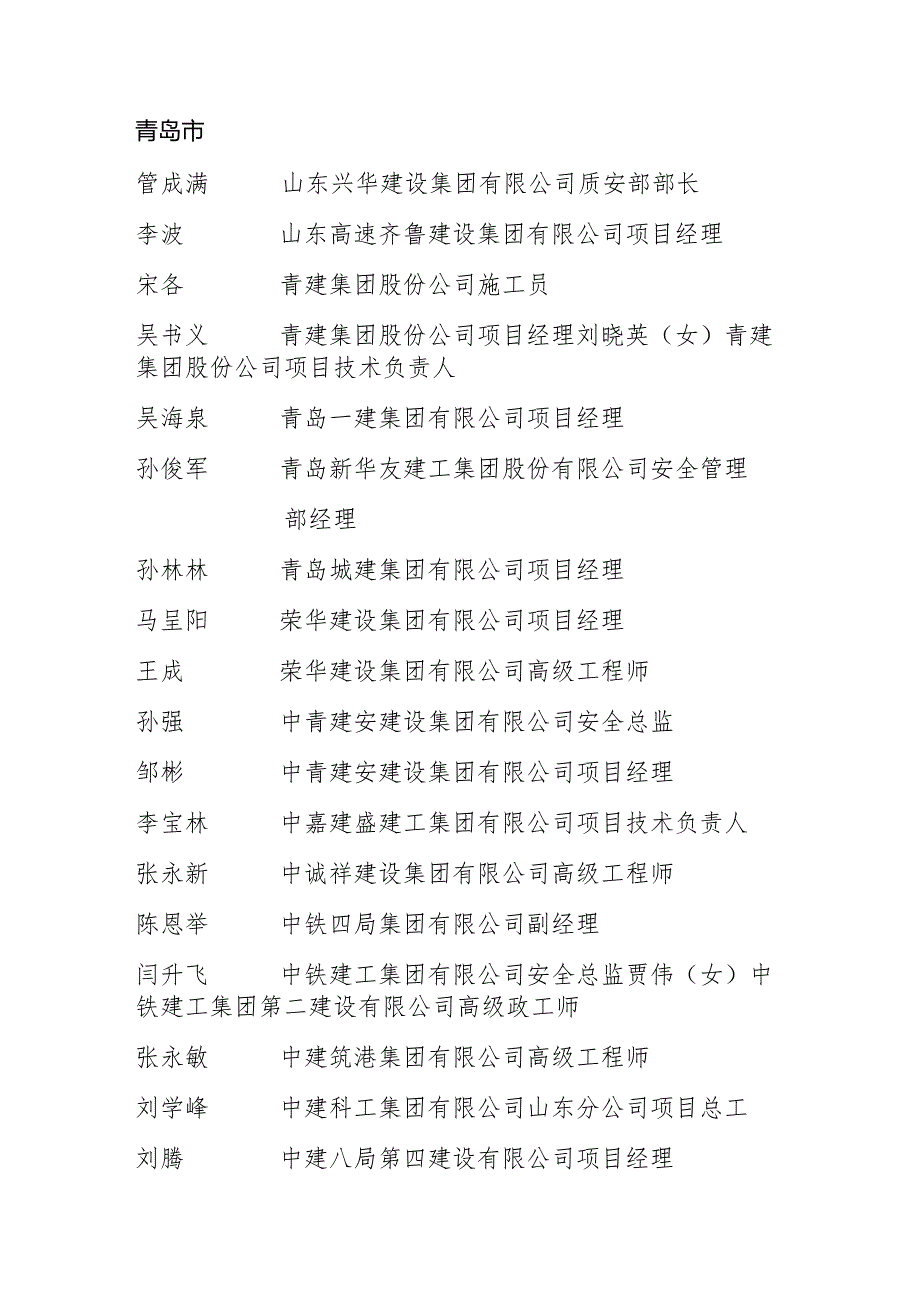 青岛市

管成满　　山东兴华建设集团有限公司质安部部长

李波　　山东高速齐鲁建设集团有限公司项目经理

宋各　　青建集团股份公司施工员

吴书义　　青建集团股份公司项目经理刘晓英（女）青建集团股份公司项目技术负责人

吴海泉　　青岛一建集团有限公司项目经理

孙俊军　　青岛新华友建工集团股份有限公司安全管理部经理

孙林林　　青岛城建集团有限公司项目经理

马呈阳　　荣华建设集团有限公司项目经理

王成　　荣华建设集团有限公司高级工程师

孙强　　中青建安建设集团有限公司安全总监

邹彬　　中青建安建设集团有限公司项目经理

李宝林　　中嘉建盛建工集团有限公司项目技术负责人

张永新　　中诚祥建设集团有限公司高级工程师

陈恩举　　中铁四局集团有限公司副经理

闫升飞　　中铁建工集团有限公司安全总监贾伟（女）中铁建工集团第二建设有限公司高级政工师

张永敏　　中建筑港集团有限公司高级工程师

刘学峰　　中建科工集团有限公司山东分公司项目总工

刘腾　　中建八局第四建设有限公司项目经理